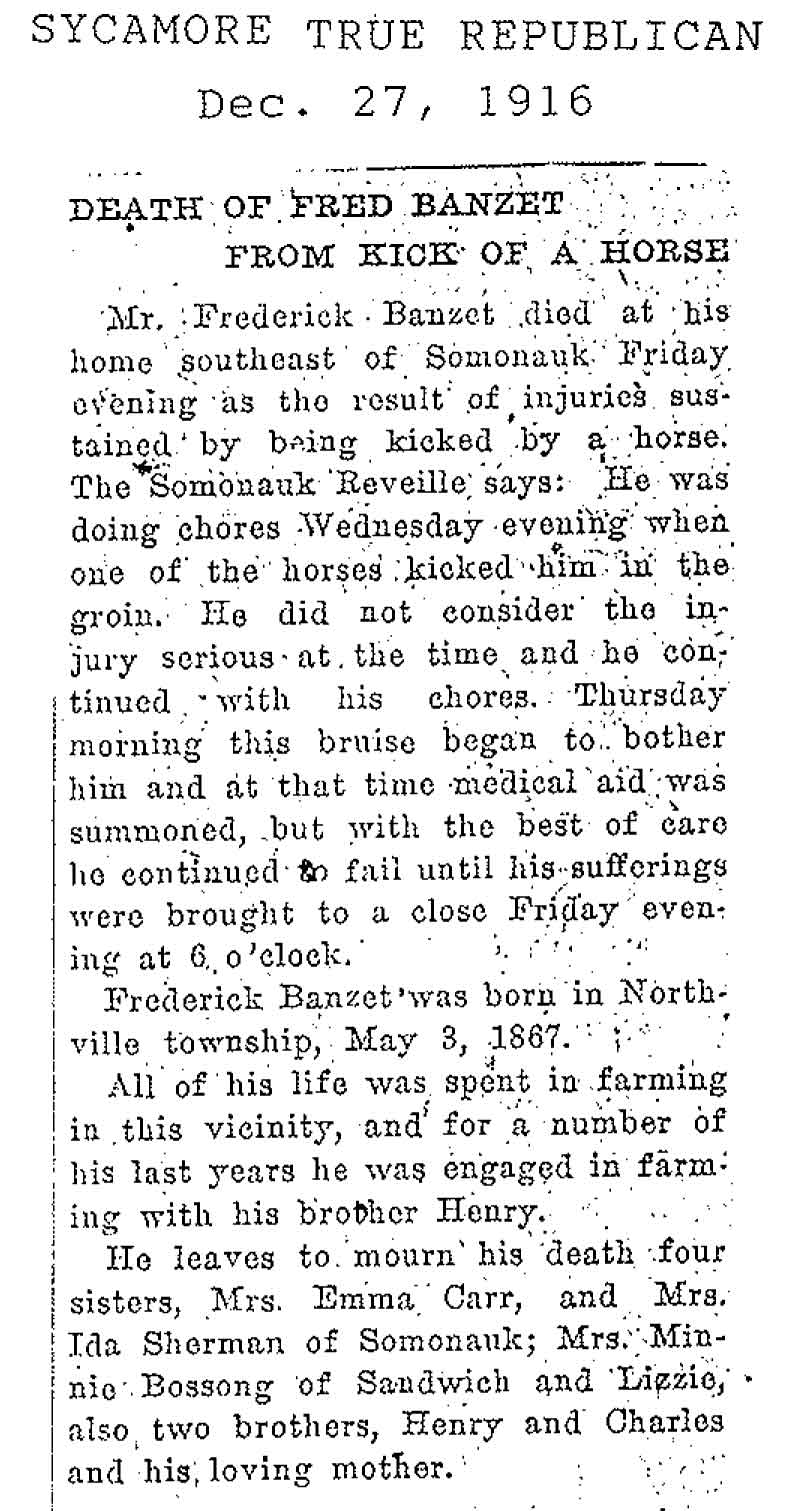 SYCAMORE TRUE REPUBLICAN
Dec. 27, 1916

DEATH OF FRED BANZET
FROM KICK OF A HORSE

Mr. Frederick Banzet died at his home southeast of Somonauk Friday evening as the result of injuries sustained by being kicked by a horse. The Somonauk Reveille says: He was doing chores Wednesday evening when one of the horses kicked him in the groin. He did not consider the injury serious at the time and he continued with his chores. Thursday morning this bruise began to bother him and at that time medical aid was summoned, but with the best of care he continued to fail until his sufferings were brought to a close Friday evening at 6 o'clock.

Frederick Banzet was born in Northville township, May 3, 1867.

All of his life was spent in farming in this vicinity, and for a number of his last years he was engaged in farming with his brother Henry.

He leaves to mourn his death four sisters, Mrs. Emma Carr, and Mrs. Ida Sherman of Somonauk; Mrs. Minnie Bossong of Sandwich and Lizzie, also two brothers, Henry and Charles and his loving mother.